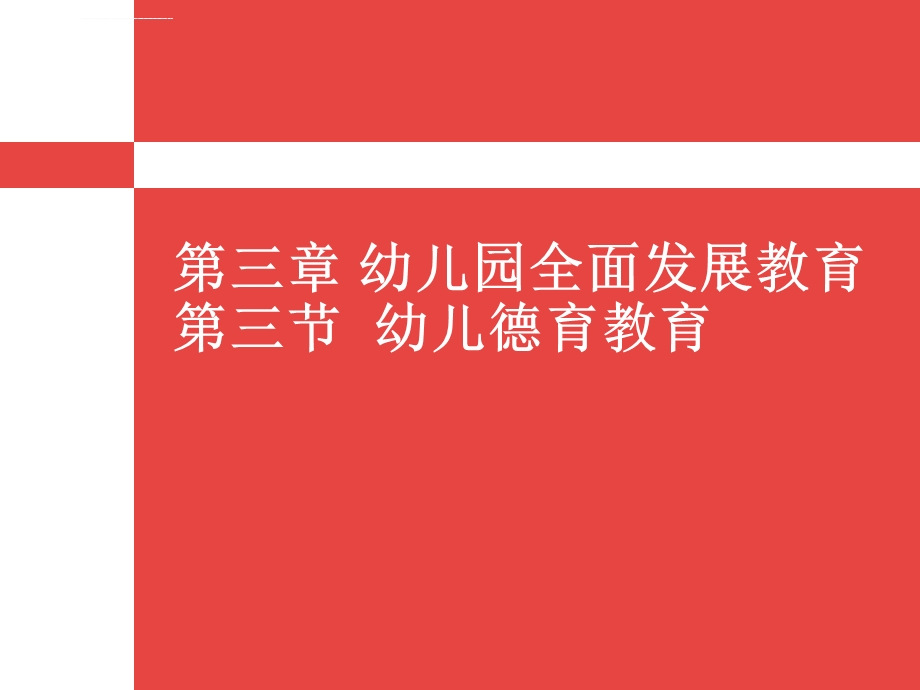 第三章 幼儿园全面发展教育
第三节 幼儿德育教育